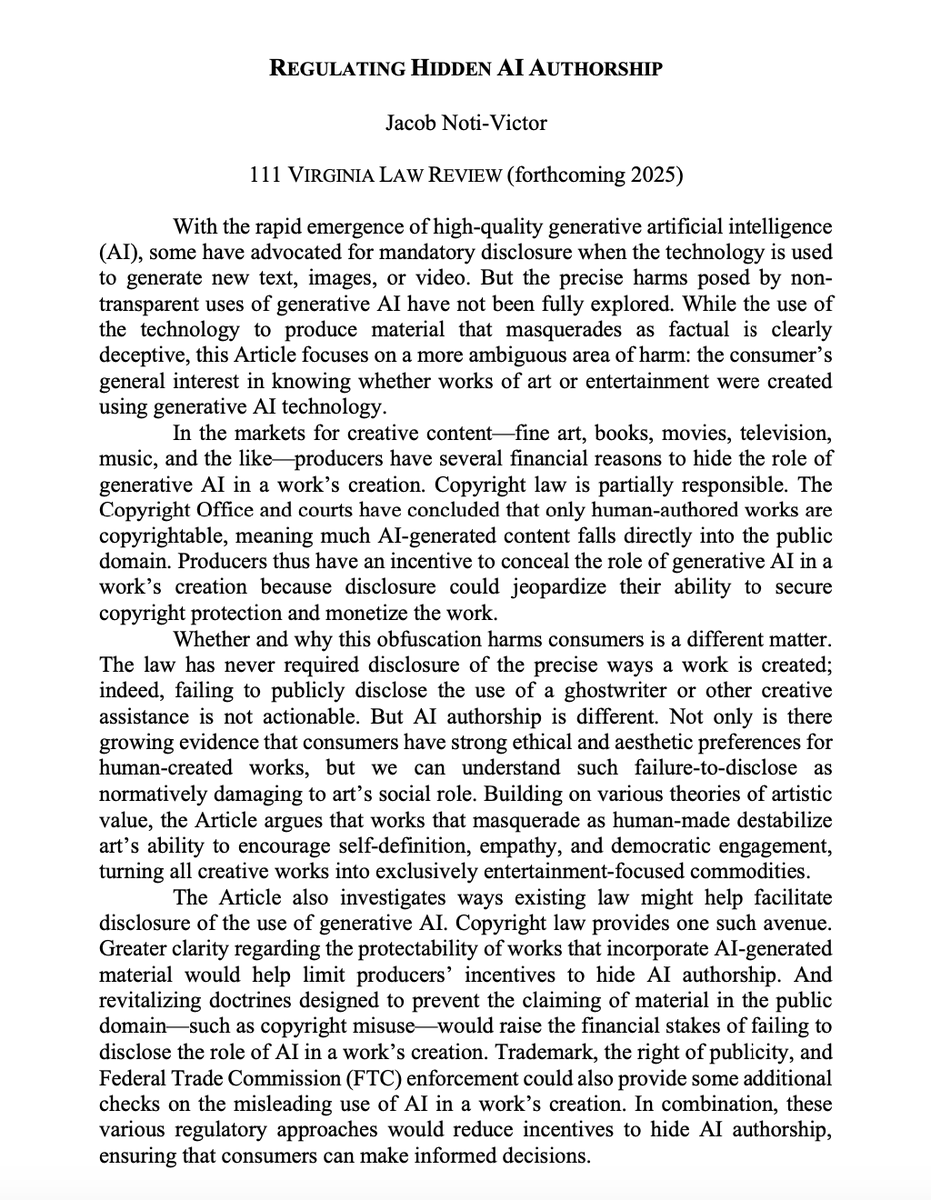 REGULATING HIDDEN AI AUTHORSHIP

Jacob Noti-Victor

111 VIRGINIA LAW REVIEW (forthcoming 2025)

With the rapid emergence of high-quality generative artificial intelligence (AI), some have advocated for mandatory disclosure when the technology is used to generate new text, images, or video. But the precise harms posed by non-transparent uses of generative AI have not been fully explored. While the use of the technology to produce material that masquerades as factual is clearly deceptive, this Article focuses on a more ambiguous area of harm: the consumer's general interest in knowing whether works of art or entertainment were created using generative AI technology.

In the markets for creative content—fine art, books, movies, television, music, and the like—producers have several financial reasons to hide the role of generative AI in a work's creation. Copyright law is partially responsible. The Copyright Office and courts have concluded that only human-authored works are copyrightable, meaning much AI-generated content falls directly into the public domain. Producers thus have an incentive to conceal the role of generative AI in a work's creation because disclosure could jeopardize their ability to secure copyright protection and monetize the work.

Whether and why this obfuscation harms consumers is a different matter. The law has never required disclosure of the precise ways a work is created; indeed, failing to publicly disclose the use of a ghostwriter or other creative assistance is not actionable. But AI authorship is different. Not only is there growing evidence that consumers have strong ethical and aesthetic preferences for human-created works, but we can understand such failure-to-disclose as normatively damaging to art's social role. Building on various theories of artistic value, the Article argues that works that masquerade as human-made destabilize art's ability to encourage self-definition, empathy, and democratic engagement, turning all creative works into exclusively entertainment-focused commodities.

The Article also investigates ways existing law might help facilitate disclosure of the use of generative AI. Copyright law provides one such avenue. Greater clarity regarding the protectability of works that incorporate AI-generated material would help limit producers' incentives to hide AI authorship. And revitalizing doctrines designed to prevent the claiming of material in the public domain—such as copyright misuse—would raise the financial stakes of failing to disclose the role of AI in a work's creation. Trademark, the right of publicity, and Federal Trade Commission (FTC) enforcement could also provide some additional checks on the misleading use of AI in a work's creation. In combination, these various regulatory approaches would reduce incentives to hide AI authorship, ensuring that consumers can make informed decisions.